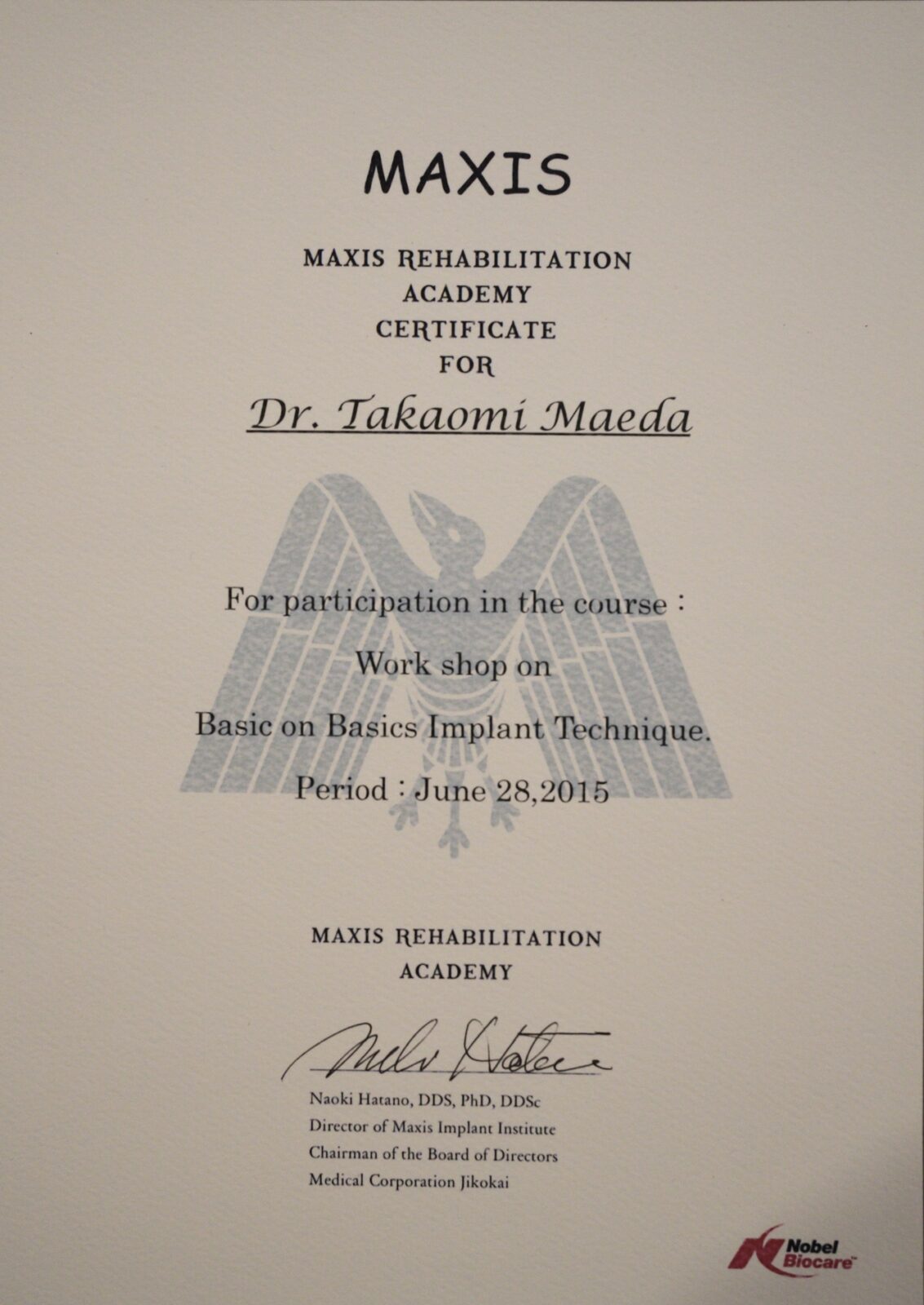 MAXIS

MAXIS REHABILITATION
ACADEMY
CERTIFICATE
FOR

Dr. Takaomi Maeda

For participation in the course :

Work shop on

Basic on Basics Implant Technique.

Period : June 28,2015

MAXIS REHABILITATION
ACADEMY

Naoki Hatano, DDS, PhD, DDSc
Director of Maxis Implant Institute
Chairman of the Board of Directors
Medical Corporation Jikokai

Nobel Biocare™